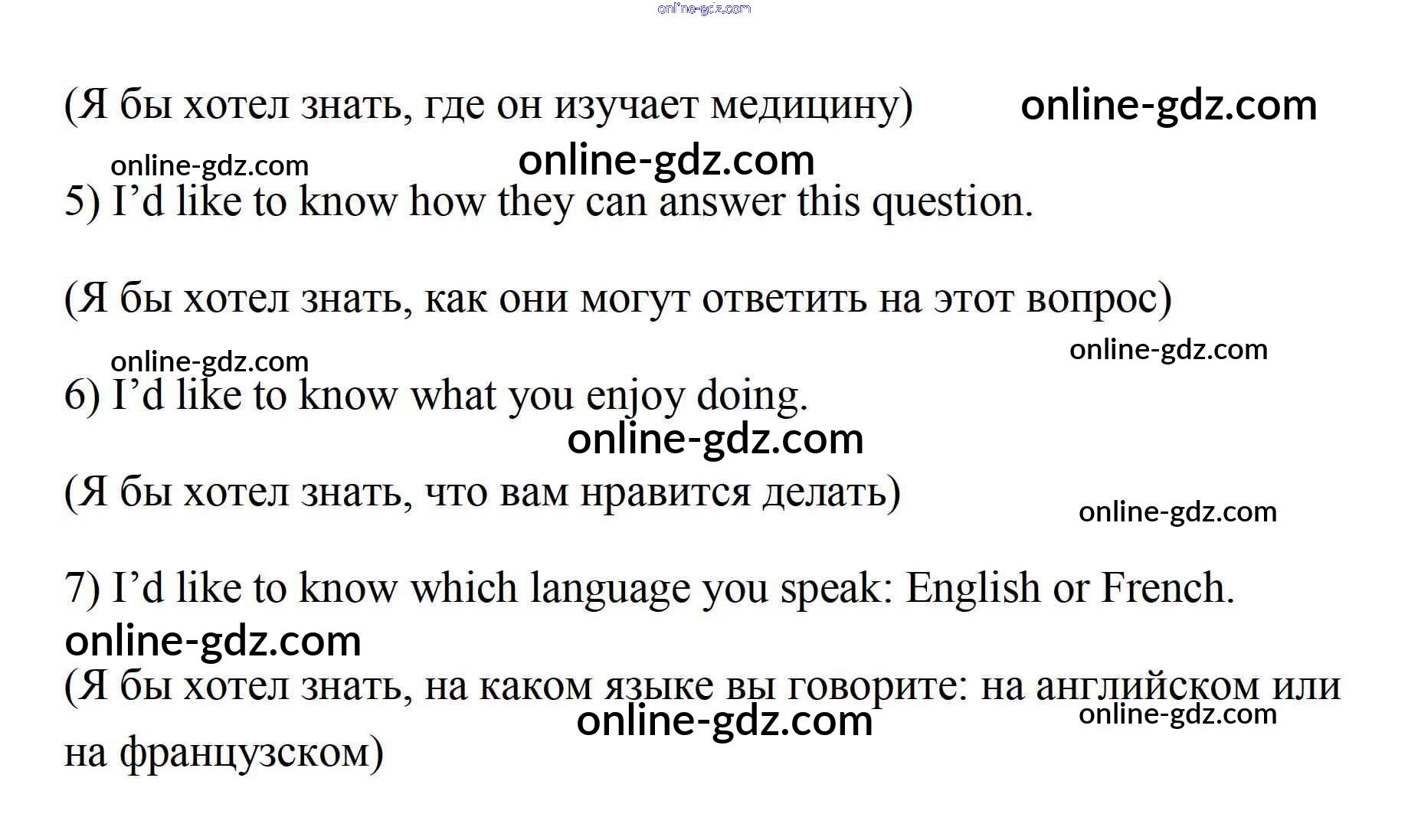 (Я бы хотел знать, где он изучает медицину)

5) I'd like to know how they can answer this question.

(Я бы хотел знать, как они могут ответить на этот вопрос)

6) I'd like to know what you enjoy doing.

(Я бы хотел знать, что вам нравится делать)

7) I'd like to know which language you speak: English or French.

(Я бы хотел знать, на каком языке вы говорите: на английском или на французском)

online-gdz.com